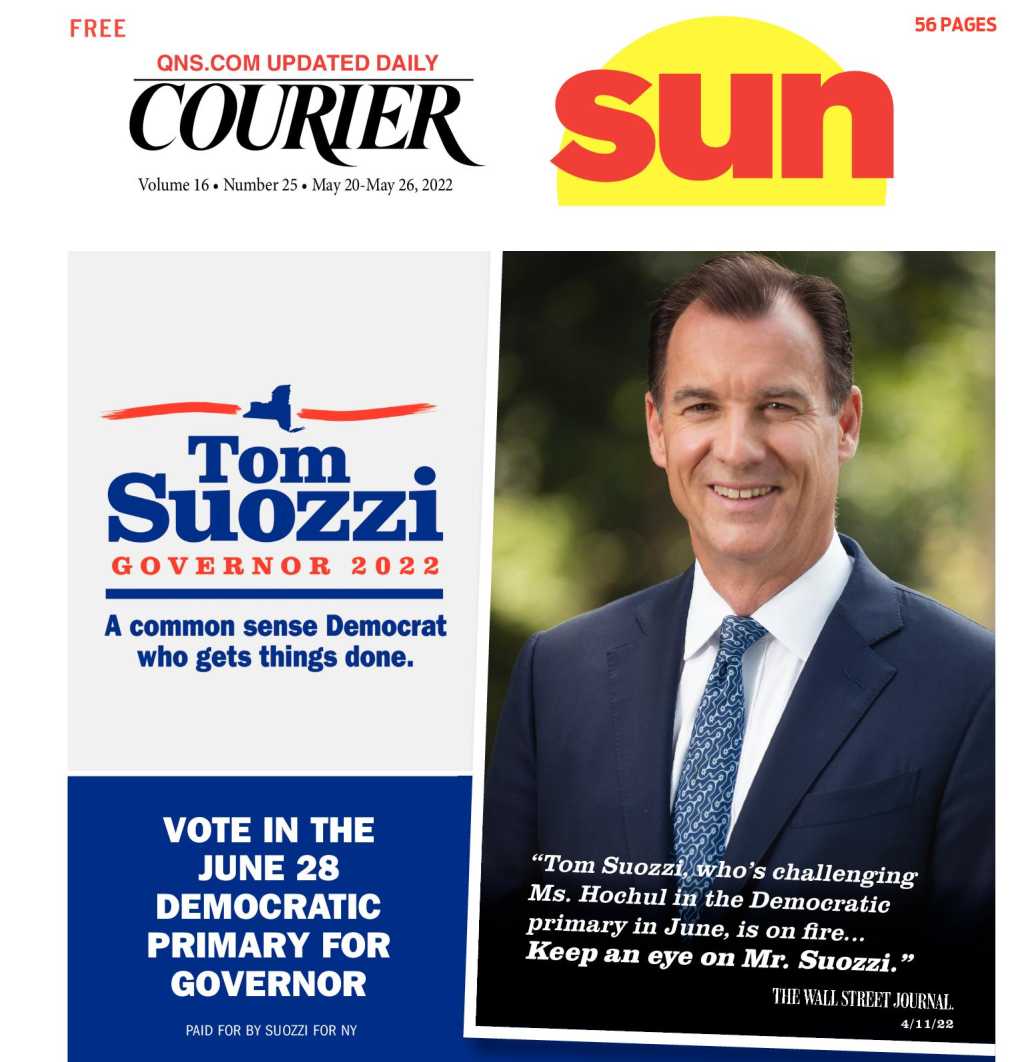 FREE

56 PAGES

QNS.COM UPDATED DAILY
COURIER
Volume 16 • Number 25 • May 20-May 26, 2022

sun

Tom Suozzi
GOVERNOR 2022

A common sense Democrat who gets things done.

VOTE IN THE JUNE 28 DEMOCRATIC PRIMARY FOR GOVERNOR

PAID FOR BY SUOZZI FOR NY

"Tom Suozzi, who's challenging Ms. Hochul in the Democratic primary in June, is on fire... Keep an eye on Mr. Suozzi."

THE WALL STREET JOURNAL.
4/11/22